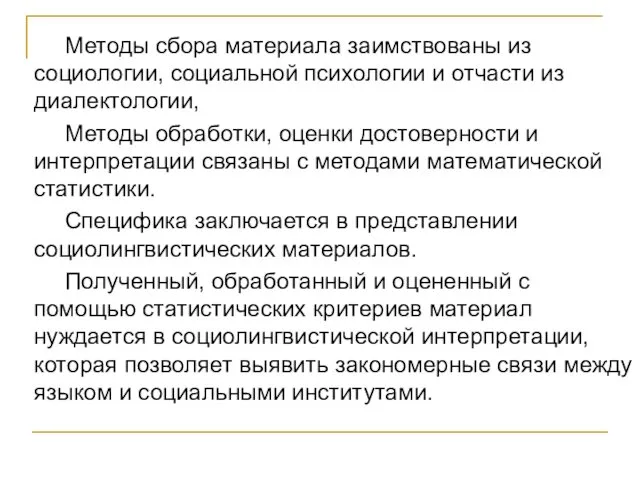 Методы сбора материала заимствованы из социологии, социальной психологии и отчасти из диалектологии,

Методы обработки, оценки достоверности и интерпретации связаны с методами математической статистики.

Специфика заключается в представлении социолингвистических материалов.

Полученный, обработанный и оцененный с помощью статистических критериев материал нуждается в социолингвистической интерпретации, которая позволяет выявить закономерные связи между языком и социальными институтами.